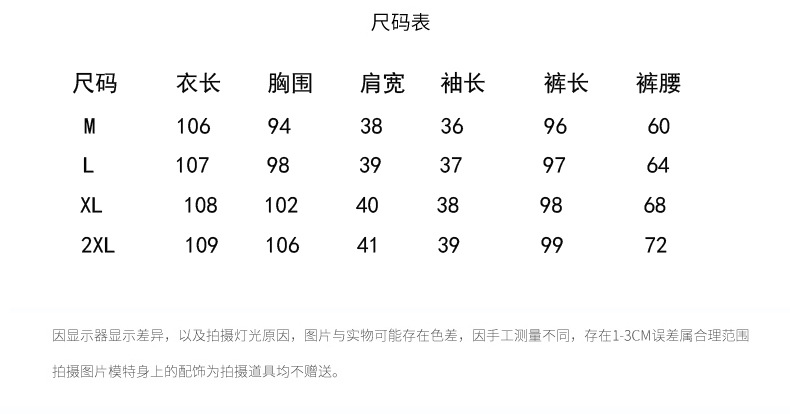 尺码表

| 尺码 | 衣长 | 胸围 | 肩宽 | 袖长 | 裤长 | 裤腰 |
|---|---|---|---|---|---|---|
| M | 106 | 94 | 38 | 36 | 96 | 60 |
| L | 107 | 98 | 39 | 37 | 97 | 64 |
| XL | 108 | 102 | 40 | 38 | 98 | 68 |
| 2XL | 109 | 106 | 41 | 39 | 99 | 72 |

因显示器显示差异，以及拍摄灯光原因，图片与实物可能存在色差，因手工测量不同，存在1-3CM误差属合理范围

拍摄图片模特身上的配饰为拍摄道具均不赠送。